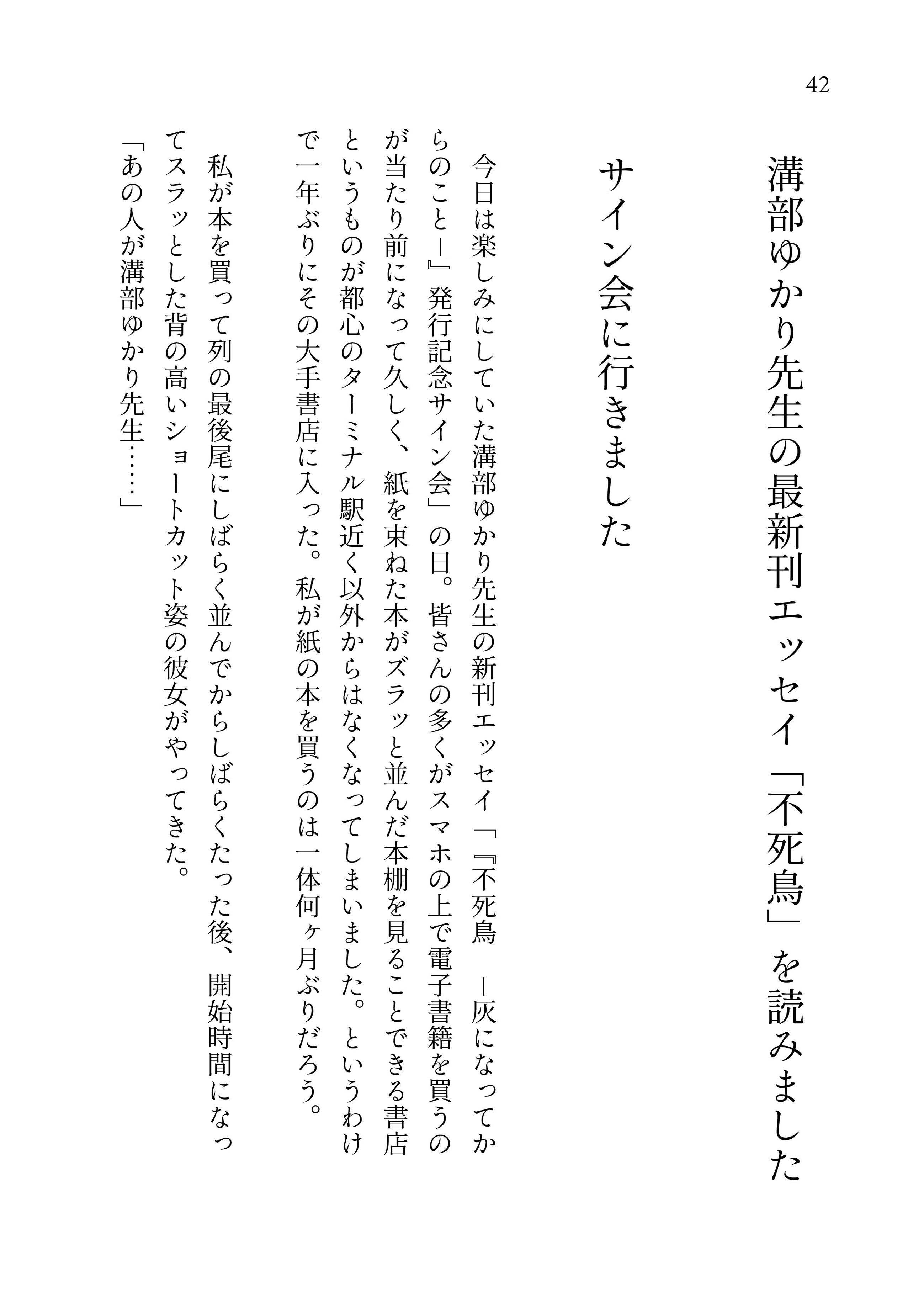 42

溝部ゆかり先生の最新刊エッセイ「不死鳥」を読みました

サイン会に行きました

今日は楽しみにしていた溝部ゆかり先生の新刊エッセイ「『不死鳥 ―灰になってからのこと―』発行記念サイン会」の日。皆さんの多くがスマホの上で電子書籍を買うのが当たり前になって久しく、紙を束ねた本がズラッと並んだ本棚を見ることできる書店というものが都心のターミナル駅近く以外からはなくなってしまいました。というわけで一年ぶりにその大手書店に入った。私が紙の本を買うのは一体何ヶ月ぶりだろう。

私が本を買って列の最後尾にしばらく並んでからしばらくたった後、開始時間になってスラッとした背の高いショートカット姿の彼女がやってきた。

「あの人が溝部ゆかり先生……」